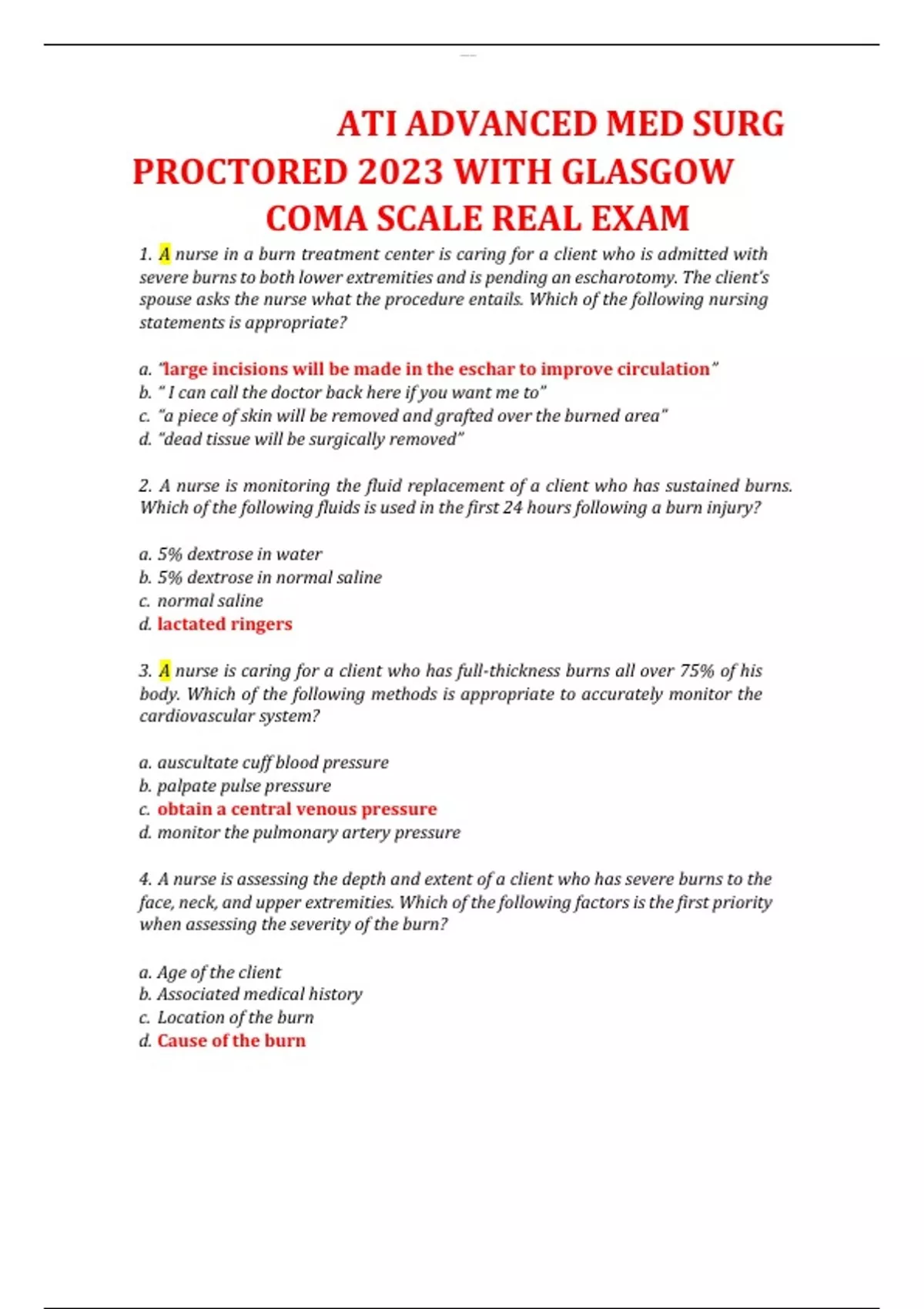 ATI ADVANCED MED SURG PROCTORED 2023 WITH GLASGOW COMA SCALE REAL EXAM

1. A nurse in a burn treatment center is caring for a client who is admitted with severe burns to both lower extremities and is pending an escharotomy. The client's spouse asks the nurse what the procedure entails. Which of the following nursing statements is appropriate?

a. "large incisions will be made in the eschar to improve circulation"
b. " I can call the doctor back here if you want me to"
c. "a piece of skin will be removed and grafted over the burned area"
d. "dead tissue will be surgically removed"

2. A nurse is monitoring the fluid replacement of a client who has sustained burns. Which of the following fluids is used in the first 24 hours following a burn injury?

a. 5% dextrose in water
b. 5% dextrose in normal saline
c. normal saline
d. lactated ringers

3. A nurse is caring for a client who has full-thickness burns all over 75% of his body. Which of the following methods is appropriate to accurately monitor the cardiovascular system?

a. auscultate cuff blood pressure
b. palpate pulse pressure
c. obtain a central venous pressure
d. monitor the pulmonary artery pressure

4. A nurse is assessing the depth and extent of a client who has severe burns to the face, neck, and upper extremities. Which of the following factors is the first priority when assessing the severity of the burn?

a. Age of the client
b. Associated medical history
c. Location of the burn
d. Cause of the burn